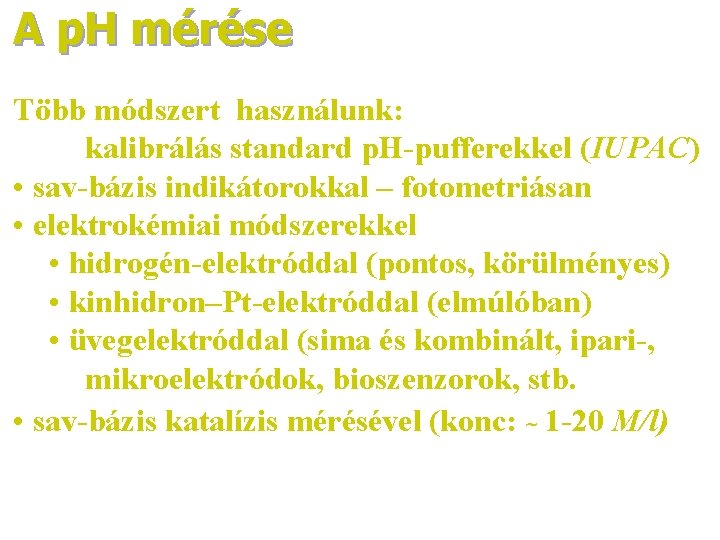 A pH mérése

Több módszert használunk:
kalibrálás standard pH-pufferekkel (IUPAC)
• sav-bázis indikátorokkal – fotometriásan
• elektrokémiai módszerekkel
• hidrogén-elektróddal (pontos, körülményes)
• kinhidron–Pt-elektróddal (elmúlóban)
• üvegelektróddal (sima és kombinált, ipari-, mikroelektródok, bioszenzorok, stb.
• sav-bázis katalízis mérésével (konc: ~ 1-20 M/l)